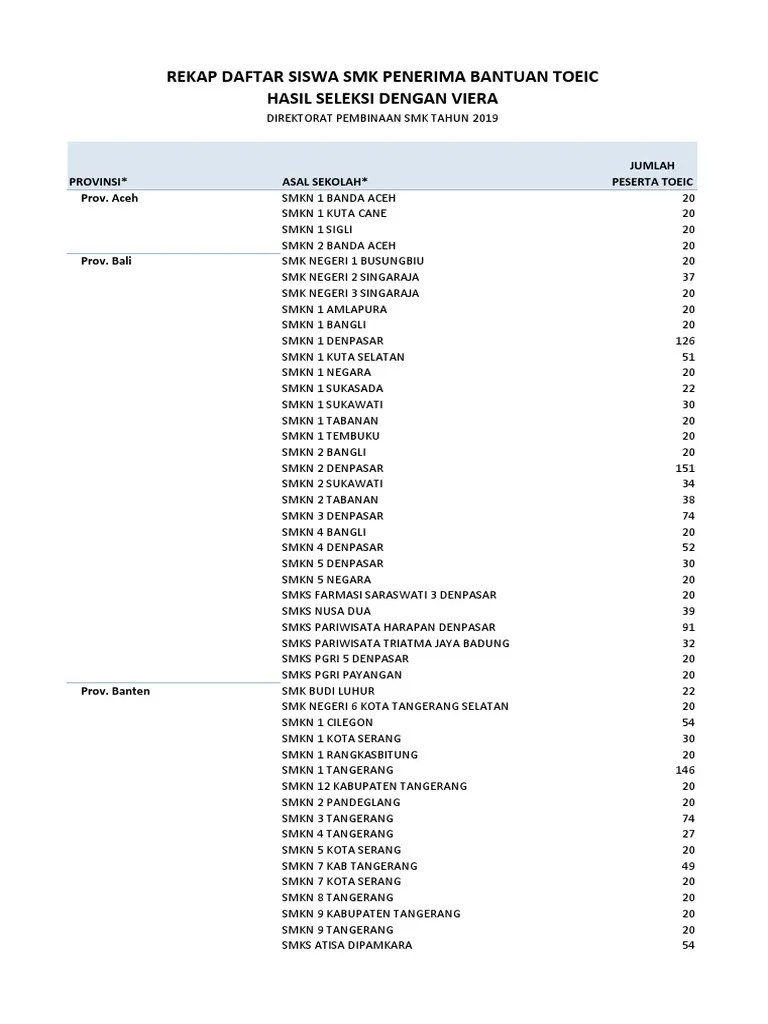 REKAP DAFTAR SISWA SMK PENERIMA BANTUAN TOEIC
HASIL SELEKSI DENGAN VIERA
DIREKTORAT PEMBINAAN SMK TAHUN 2019

| PROVINSI* | ASAL SEKOLAH* | JUMLAH PESERTA TOEIC |
|---|---|---|
| Prov. Aceh | SMKN 1 BANDA ACEH | 20 |
| | SMKN 1 KUTA CANE | 20 |
| | SMKN 1 SIGLI | 20 |
| | SMKN 2 BANDA ACEH | 20 |
| Prov. Bali | SMK NEGERI 1 BUSUNGBIU | 20 |
| | SMK NEGERI 2 SINGARAJA | 37 |
| | SMK NEGERI 3 SINGARAJA | 20 |
| | SMKN 1 AMLAPURA | 20 |
| | SMKN 1 BANGLI | 20 |
| | SMKN 1 DENPASAR | 126 |
| | SMKN 1 KUTA SELATAN | 51 |
| | SMKN 1 NEGARA | 20 |
| | SMKN 1 SUKASADA | 22 |
| | SMKN 1 SUKAWATI | 30 |
| | SMKN 1 TABANAN | 20 |
| | SMKN 1 TEMBUKU | 20 |
| | SMKN 2 BANGLI | 20 |
| | SMKN 2 DENPASAR | 151 |
| | SMKN 2 SUKAWATI | 34 |
| | SMKN 2 TABANAN | 38 |
| | SMKN 3 DENPASAR | 74 |
| | SMKN 4 BANGLI | 20 |
| | SMKN 4 DENPASAR | 52 |
| | SMKN 5 DENPASAR | 30 |
| | SMKN 5 NEGARA | 20 |
| | SMKS FARMASI SARASWATI 3 DENPASAR | 20 |
| | SMKS NUSA DUA | 39 |
| | SMKS PARIWISATA HARAPAN DENPASAR | 91 |
| | SMKS PARIWISATA TRIATMA JAYA BADUNG | 32 |
| | SMKS PGRI 5 DENPASAR | 20 |
| | SMKS PGRI PAYANGAN | 20 |
| Prov. Banten | SMK BUDI LUHUR | 22 |
| | SMK NEGERI 6 KOTA TANGERANG SELATAN | 20 |
| | SMKN 1 CILEGON | 54 |
| | SMKN 1 KOTA SERANG | 30 |
| | SMKN 1 RANGKASBITUNG | 20 |
| | SMKN 1 TANGERANG | 146 |
| | SMKN 12 KABUPATEN TANGERANG | 20 |
| | SMKN 2 PANDEGLANG | 20 |
| | SMKN 3 TANGERANG | 74 |
| | SMKN 4 TANGERANG | 27 |
| | SMKN 5 KOTA SERANG | 20 |
| | SMKN 7 KAB TANGERANG | 49 |
| | SMKN 7 KOTA SERANG | 20 |
| | SMKN 8 TANGERANG | 20 |
| | SMKN 9 KABUPATEN TANGERANG | 20 |
| | SMKN 9 TANGERANG | 20 |
| | SMKS ATISA DIPAMKARA | 54 |